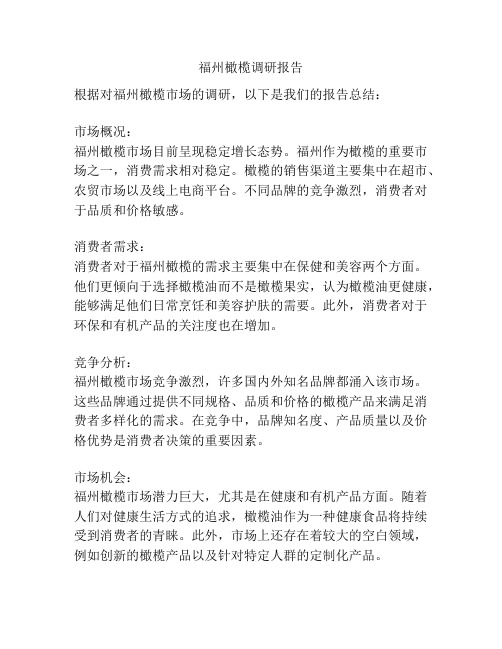 福州橄榄调研报告

根据对福州橄榄市场的调研，以下是我们的报告总结：

市场概况：
福州橄榄市场目前呈现稳定增长态势。福州作为橄榄的重要市场之一，消费需求相对稳定。橄榄的销售渠道主要集中在超市、农贸市场以及线上电商平台。不同品牌的竞争激烈，消费者对于品质和价格敏感。

消费者需求：
消费者对于福州橄榄的需求主要集中在保健和美容两个方面。他们更倾向于选择橄榄油而不是橄榄果实，认为橄榄油更健康，能够满足他们日常烹饪和美容护肤的需要。此外，消费者对于环保和有机产品的关注度也在增加。

竞争分析：
福州橄榄市场竞争激烈，许多国内外知名品牌都涌入该市场。这些品牌通过提供不同规格、品质和价格的橄榄产品来满足消费者多样化的需求。在竞争中，品牌知名度、产品质量以及价格优势是消费者决策的重要因素。

市场机会：
福州橄榄市场潜力巨大，尤其是在健康和有机产品方面。随着人们对健康生活方式的追求，橄榄油作为一种健康食品将持续受到消费者的青睐。此外，市场上还存在着较大的空白领域，例如创新的橄榄产品以及针对特定人群的定制化产品。